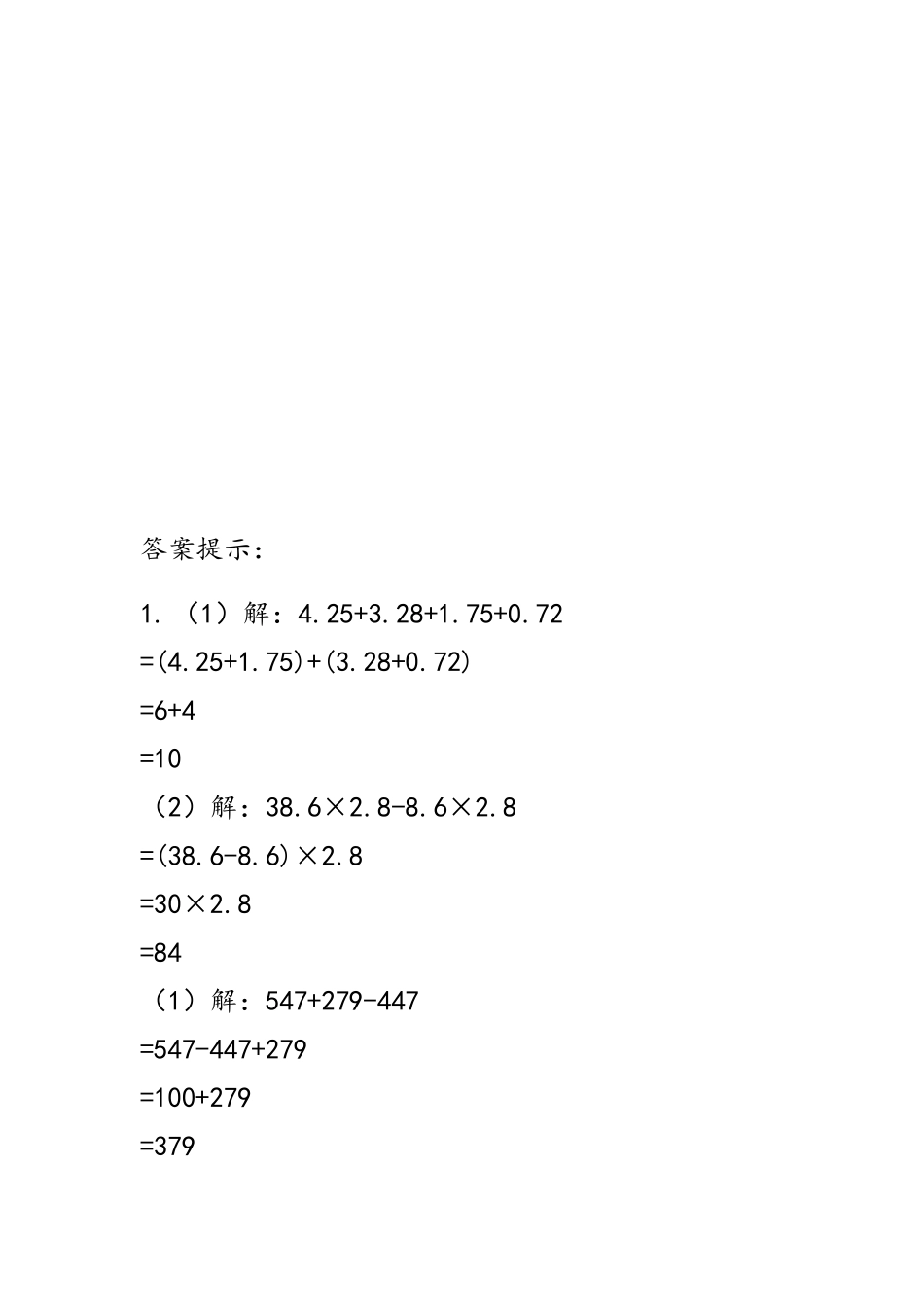 答案提示：

1. （1）解：$4.25+3.28+1.75+0.72$

$=(4.25+1.75)+(3.28+0.72)$

$=6+4$

$=10$

（2）解：$38.6\times2.8-8.6\times2.8$

$=(38.6-8.6)\times2.8$

$=30\times2.8$

$=84$

（1）解：$547+279-447$

$=547-447+279$

$=100+279$

$=379$